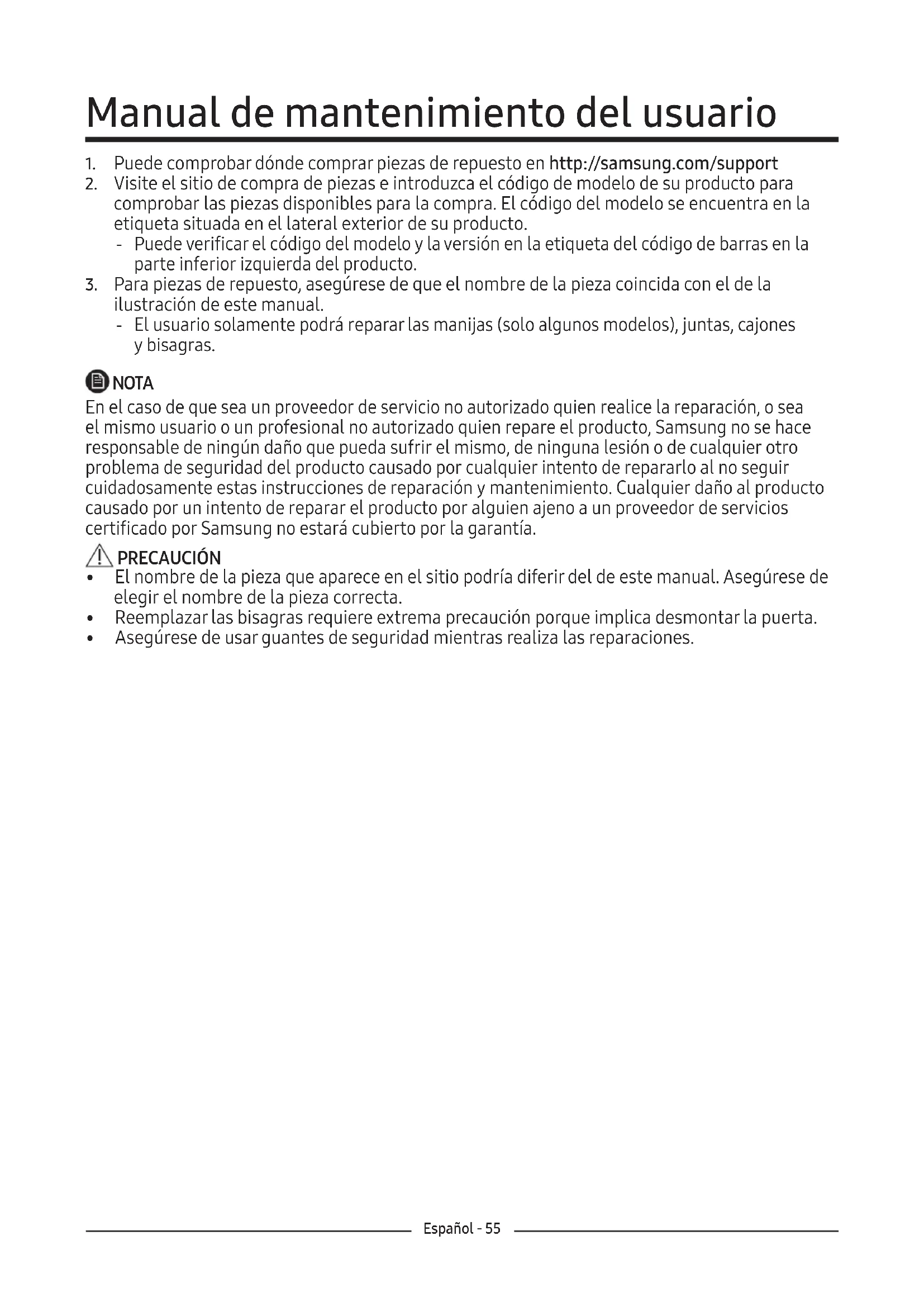 Manual de mantenimiento del usuario

1. Puede comprobar dónde comprar piezas de repuesto en http://samsung.com/support
2. Visite el sitio de compra de piezas e introduzca el código de modelo de su producto para comprobar las piezas disponibles para la compra. El código del modelo se encuentra en la etiqueta situada en el lateral exterior de su producto.
   - Puede verificar el código del modelo y la versión en la etiqueta del código de barras en la parte inferior izquierda del producto.
3. Para piezas de repuesto, asegúrese de que el nombre de la pieza coincida con el de la ilustración de este manual.
   - El usuario solamente podrá reparar las manijas (solo algunos modelos), juntas, cajones y bisagras.

NOTA
En el caso de que sea un proveedor de servicio no autorizado quien realice la reparación, o sea el mismo usuario o un profesional no autorizado quien repare el producto, Samsung no se hace responsable de ningún daño que pueda sufrir el mismo, de ninguna lesión o de cualquier otro problema de seguridad del producto causado por cualquier intento de repararlo al no seguir cuidadosamente estas instrucciones de reparación y mantenimiento. Cualquier daño al producto causado por un intento de reparar el producto por alguien ajeno a un proveedor de servicios certificado por Samsung no estará cubierto por la garantía.

PRECAUCIÓN
• El nombre de la pieza que aparece en el sitio podría diferir del de este manual. Asegúrese de elegir el nombre de la pieza correcta.
• Reemplazar las bisagras requiere extrema precaución porque implica desmontar la puerta.
• Asegúrese de usar guantes de seguridad mientras realiza las reparaciones.

Español - 55